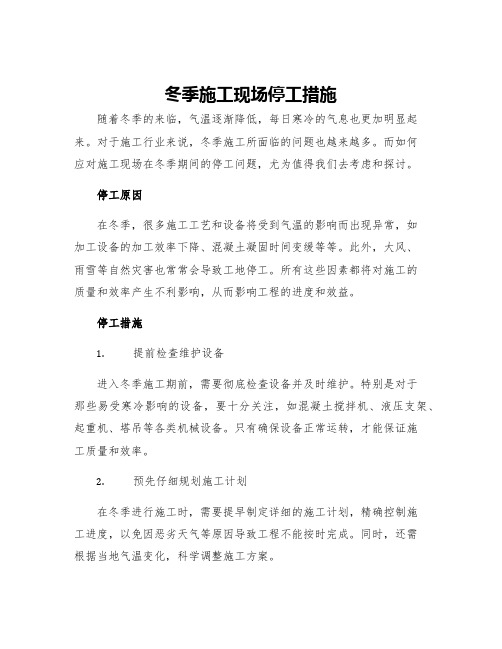 冬季施工现场停工措施

随着冬季的来临，气温逐渐降低，每日寒冷的气息也更加明显起来。对于施工行业来说，冬季施工所面临的问题也越来越多。而如何应对施工现场在冬季期间的停工问题，尤为值得我们去考虑和探讨。

停工原因

在冬季，很多施工工艺和设备将受到气温的影响而出现异常，如加工设备的加工效率下降、混凝土凝固时间变缓等等。此外，大风、雨雪等自然灾害也常常会导致工地停工。所有这些因素都将对施工的质量和效率产生不利影响，从而影响工程的进度和效益。

停工措施

1. 提前检查维护设备

进入冬季施工期前，需要彻底检查设备并及时维护。特别是对于那些易受寒冷影响的设备，要十分关注，如混凝土搅拌机、液压支架、起重机、塔吊等各类机械设备。只有确保设备正常运转，才能保证施工质量和效率。

2. 预先仔细规划施工计划

在冬季进行施工时，需要提早制定详细的施工计划，精确控制施工进度，以免因恶劣天气等原因导致工程不能按时完成。同时，还需根据当地气温变化，科学调整施工方案。